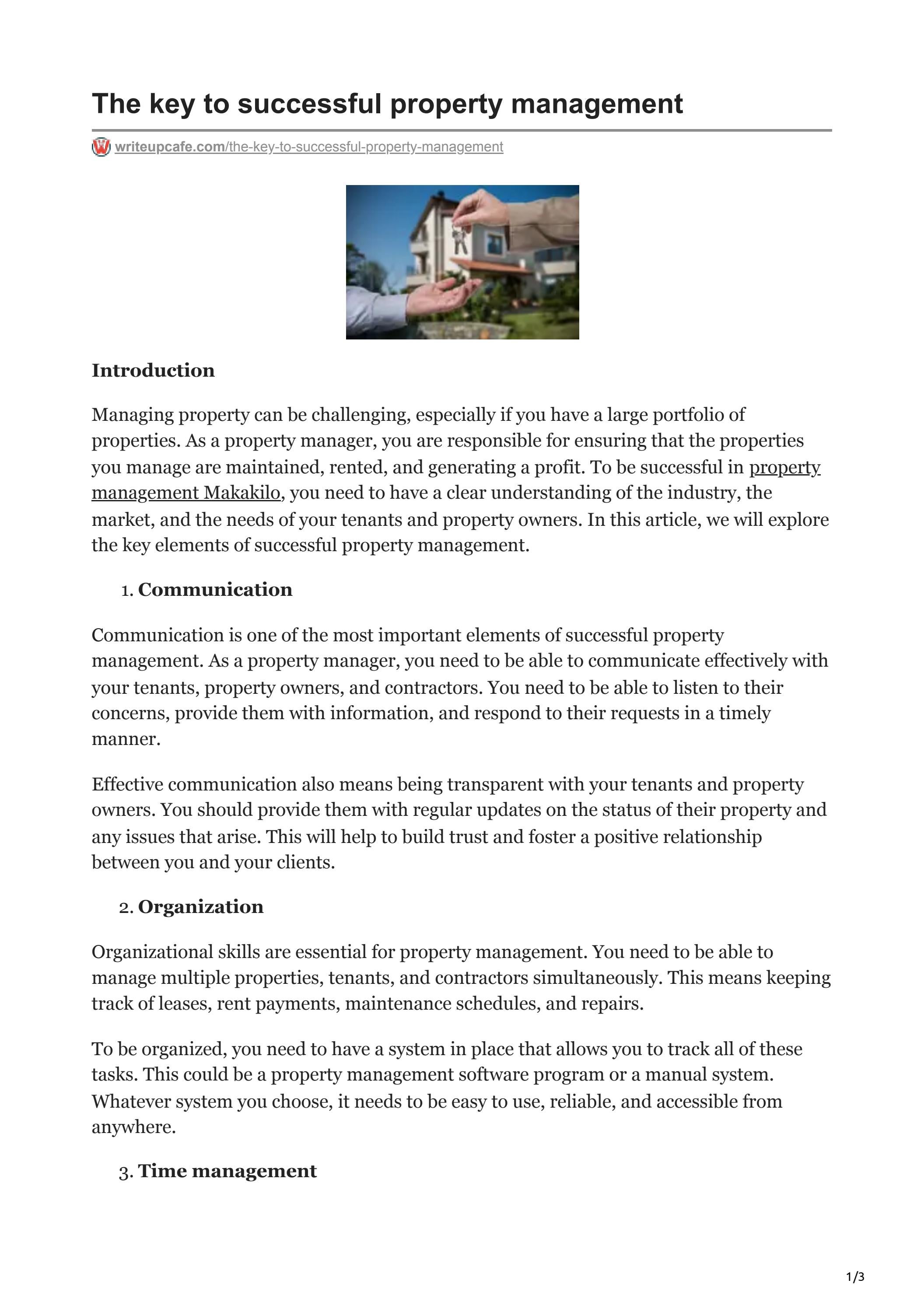 The key to successful property management

writeupcafe.com/the-key-to-successful-property-management

Introduction

Managing property can be challenging, especially if you have a large portfolio of properties. As a property manager, you are responsible for ensuring that the properties you manage are maintained, rented, and generating a profit. To be successful in property management Makakilo, you need to have a clear understanding of the industry, the market, and the needs of your tenants and property owners. In this article, we will explore the key elements of successful property management.

1. Communication

Communication is one of the most important elements of successful property management. As a property manager, you need to be able to communicate effectively with your tenants, property owners, and contractors. You need to be able to listen to their concerns, provide them with information, and respond to their requests in a timely manner.

Effective communication also means being transparent with your tenants and property owners. You should provide them with regular updates on the status of their property and any issues that arise. This will help to build trust and foster a positive relationship between you and your clients.

2. Organization

Organizational skills are essential for property management. You need to be able to manage multiple properties, tenants, and contractors simultaneously. This means keeping track of leases, rent payments, maintenance schedules, and repairs.

To be organized, you need to have a system in place that allows you to track all of these tasks. This could be a property management software program or a manual system. Whatever system you choose, it needs to be easy to use, reliable, and accessible from anywhere.

3. Time management

1/3